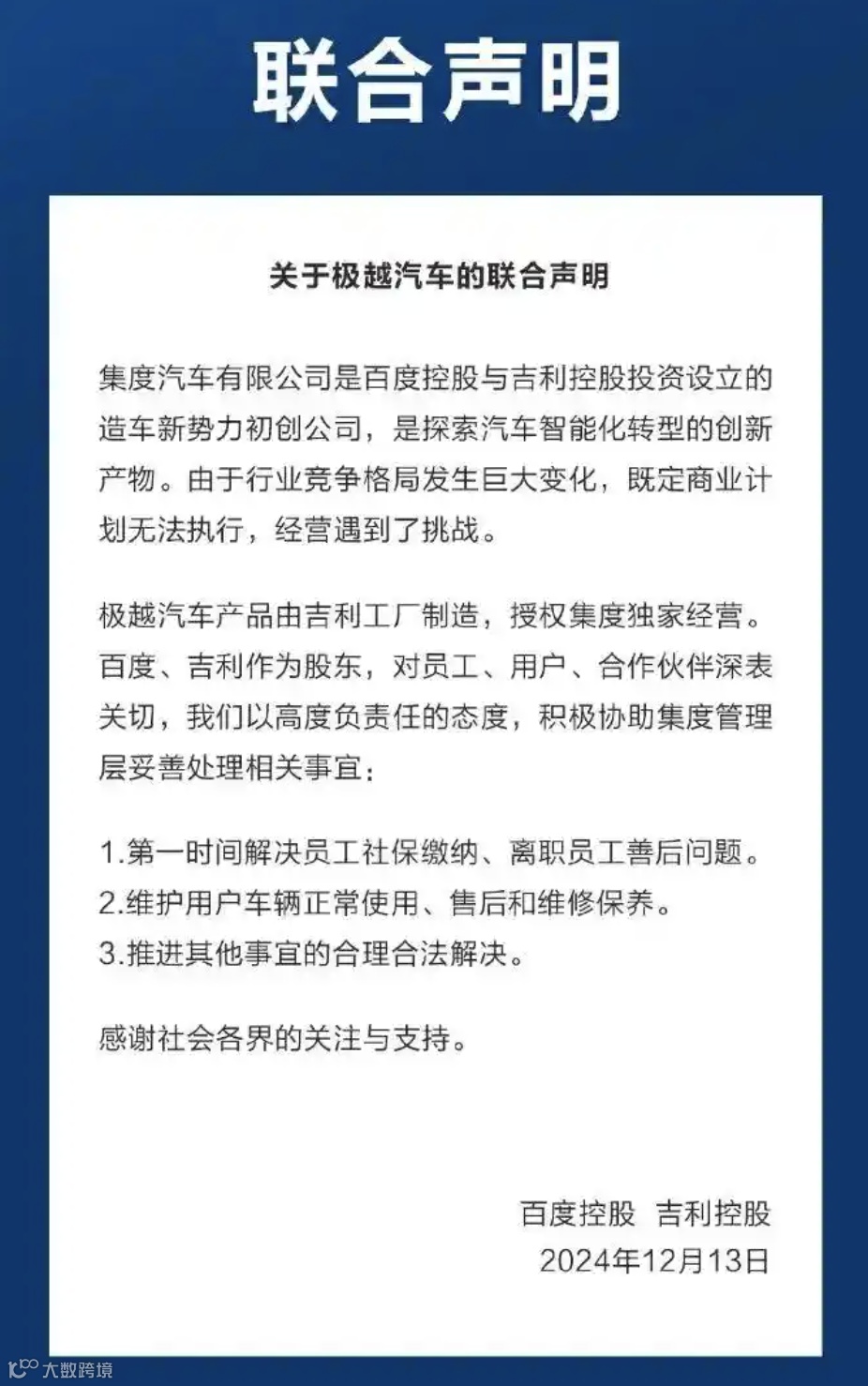 联合声明

关于极越汽车的联合声明

集度汽车有限公司是百度控股与吉利控股投资设立的造车新势力初创公司，是探索汽车智能化转型的创新产物。由于行业竞争格局发生巨大变化，既定商业计划无法执行，经营遇到了挑战。

极越汽车产品由吉利工厂制造，授权集度独家经营。百度、吉利作为股东，对员工、用户、合作伙伴深表关切，我们以高度负责任的态度，积极协助集度管理层妥善处理相关事宜：

1.第一时间解决员工社保缴纳、离职员工善后问题。
2.维护用户车辆正常使用、售后和维修保养。
3.推进其他事宜的合理合法解决。

感谢社会各界的关注与支持。

百度控股 吉利控股
2024年12月13日

大数跨境